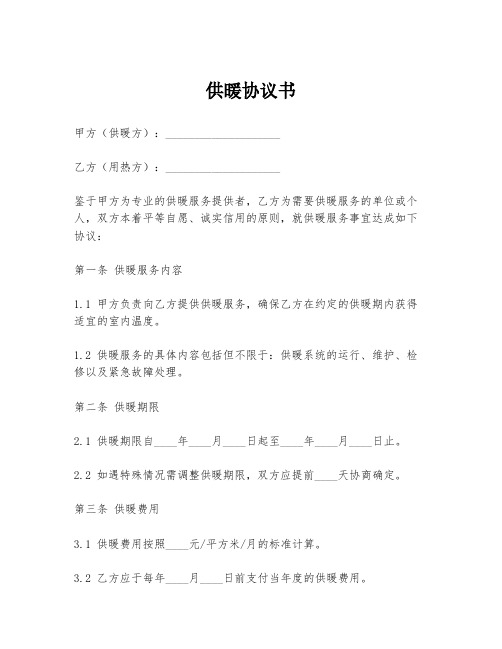 供暖协议书

甲方（供暖方）：____________________

乙方（用热方）：____________________

鉴于甲方为专业的供暖服务提供者，乙方为需要供暖服务的单位或个人，双方本着平等自愿、诚实信用的原则，就供暖服务事宜达成如下协议：

第一条 供暖服务内容

1.1 甲方负责向乙方提供供暖服务，确保乙方在约定的供暖期内获得适宜的室内温度。

1.2 供暖服务的具体内容包括但不限于：供暖系统的运行、维护、检修以及紧急故障处理。

第二条 供暖期限

2.1 供暖期限自____年____月____日起至____年____月____日止。

2.2 如遇特殊情况需调整供暖期限，双方应提前____天协商确定。

第三条 供暖费用

3.1 供暖费用按照____元/平方米/月的标准计算。

3.2 乙方应于每年____月____日前支付当年度的供暖费用。